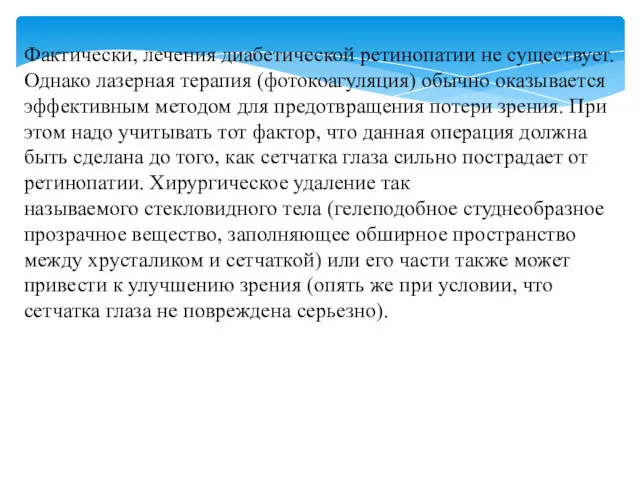 Фактически, лечения диабетической ретинопатии не существует. Однако лазерная терапия (фотокоагуляция) обычно оказывается эффективным методом для предотвращения потери зрения. При этом надо учитывать тот фактор, что данная операция должна быть сделана до того, как сетчатка глаза сильно пострадает от ретинопатии. Хирургическое удаление так называемого стекловидного тела (гелеподобное студнеобразное прозрачное вещество, заполняющее обширное пространство между хрусталиком и сетчаткой) или его части также может привести к улучшению зрения (опять же при условии, что сетчатка глаза не повреждена серьезно).